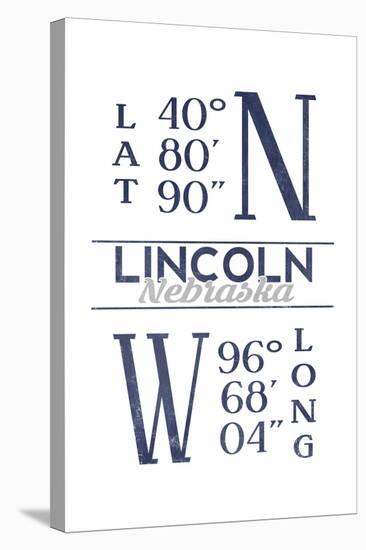 LAT 40° 80′ 90″ N

LINCOLN
Nebraska

W 96° 68′ 04″ LONG